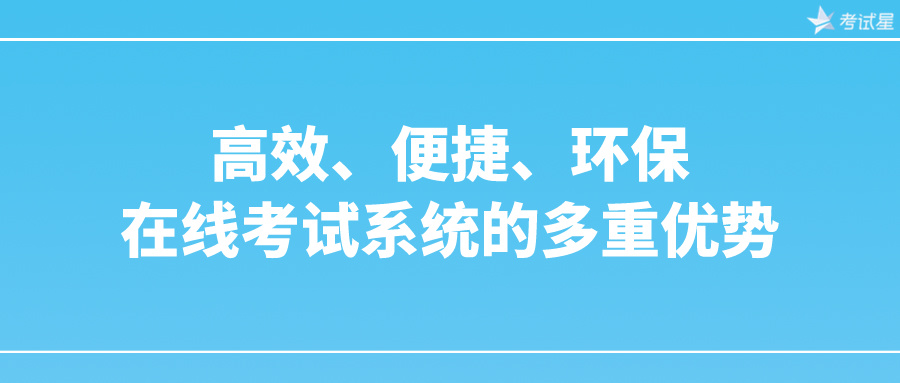 考试星

高效、便捷、环保
在线考试系统的多重优势